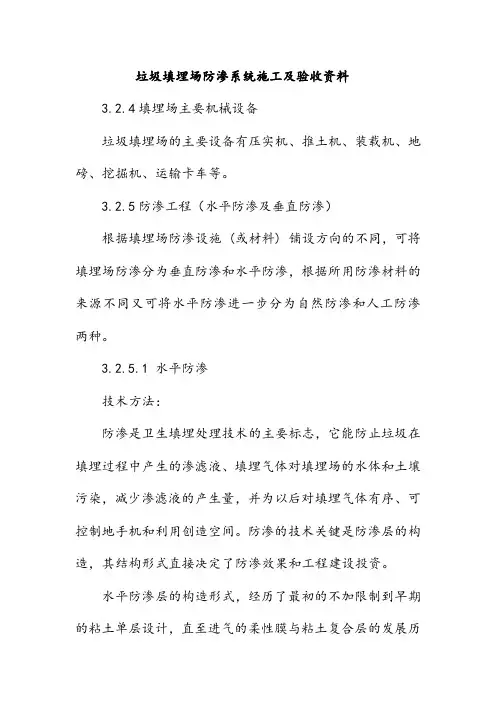 垃圾填埋场防渗系统施工及验收资料

3.2.4 填埋场主要机械设备

垃圾填埋场的主要设备有压实机、推土机、装载机、地磅、挖掘机、运输卡车等。

3.2.5 防渗工程（水平防渗及垂直防渗）

根据填埋场防渗设施（或材料）铺设方向的不同，可将填埋场防渗分为垂直防渗和水平防渗，根据所用防渗材料的来源不同又可将水平防渗进一步分为自然防渗和人工防渗两种。

3.2.5.1 水平防渗

技术方法：

防渗是卫生填埋处理技术的主要标志，它能防止垃圾在填埋过程中产生的渗滤液、填埋气体对填埋场的水体和土壤污染，减少渗滤液的产生量，并为以后对填埋气体有序、可控制地手机和利用创造空间。防渗的技术关键是防渗层的构造，其结构形式直接决定了防渗效果和工程建设投资。

水平防渗层的构造形式，经历了最初的不加限制到早期的粘土单层设计，直至进气的柔性膜与粘土复合层的发展历